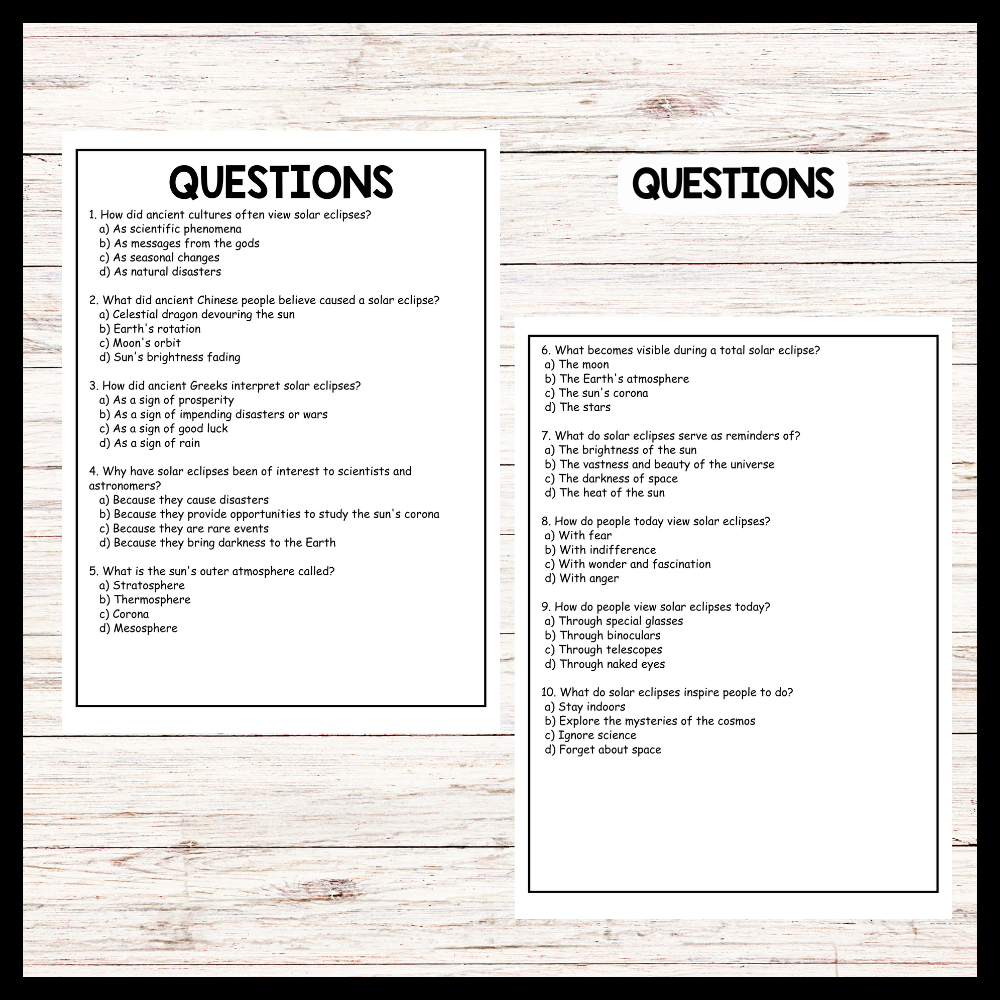 QUESTIONS

1. How did ancient cultures often view solar eclipses?
a) As scientific phenomena
b) As messages from the gods
c) As seasonal changes
d) As natural disasters

2. What did ancient Chinese people believe caused a solar eclipse?
a) Celestial dragon devouring the sun
b) Earth's rotation
c) Moon's orbit
d) Sun's brightness fading

3. How did ancient Greeks interpret solar eclipses?
a) As a sign of prosperity
b) As a sign of impending disasters or wars
c) As a sign of good luck
d) As a sign of rain

4. Why have solar eclipses been of interest to scientists and astronomers?
a) Because they cause disasters
b) Because they provide opportunities to study the sun's corona
c) Because they are rare events
d) Because they bring darkness to the Earth

5. What is the sun's outer atmosphere called?
a) Stratosphere
b) Thermosphere
c) Corona
d) Mesosphere

QUESTIONS

6. What becomes visible during a total solar eclipse?
a) The moon
b) The Earth's atmosphere
c) The sun's corona
d) The stars

7. What do solar eclipses serve as reminders of?
a) The brightness of the sun
b) The vastness and beauty of the universe
c) The darkness of space
d) The heat of the sun

8. How do people today view solar eclipses?
a) With fear
b) With indifference
c) With wonder and fascination
d) With anger

9. How do people view solar eclipses today?
a) Through special glasses
b) Through binoculars
c) Through telescopes
d) Through naked eyes

10. What do solar eclipses inspire people to do?
a) Stay indoors
b) Explore the mysteries of the cosmos
c) Ignore science
d) Forget about space